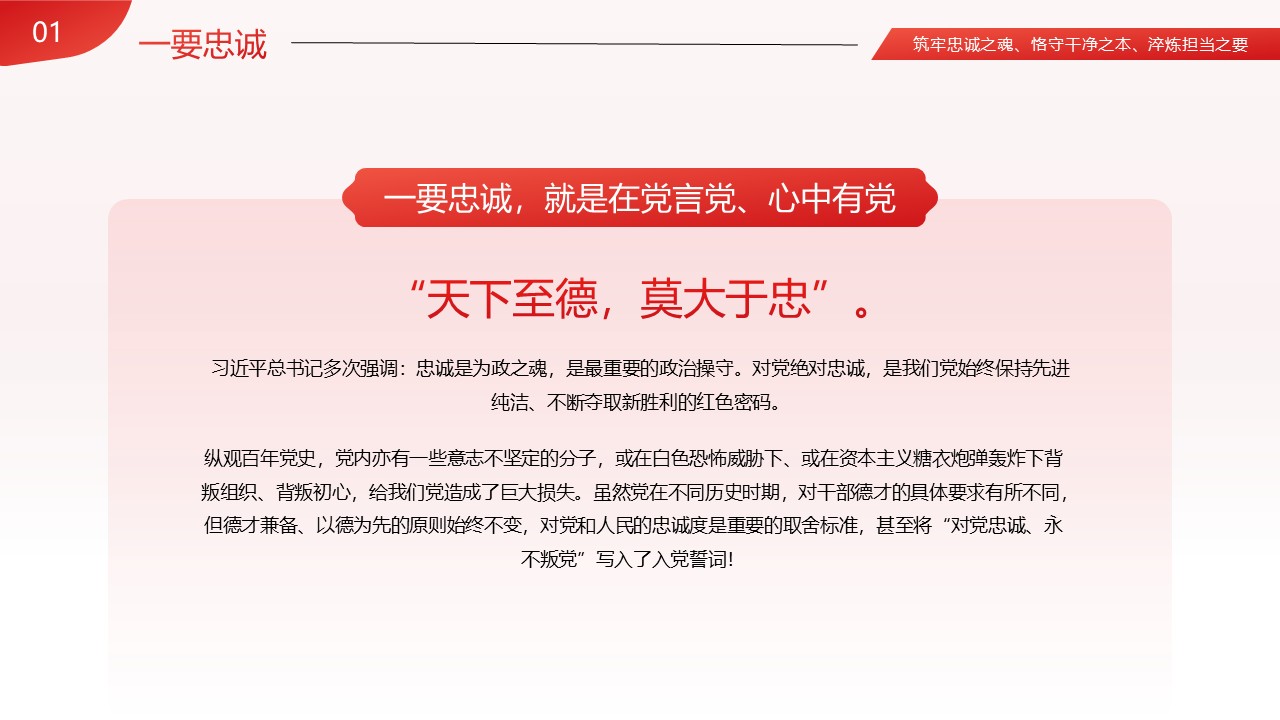 01

一要忠诚

筑牢忠诚之魂、恪守干净之本、淬炼担当之要

一要忠诚，就是在党言党、心中有党

“天下至德，莫大于忠”。

习近平总书记多次强调：忠诚是为政之魂，是最重要的政治操守。对党绝对忠诚，是我们党始终保持先进纯洁、不断夺取新胜利的红色密码。

纵观百年党史，党内亦有一些意志不坚定的分子，或在白色恐怖威胁下、或在资本主义糖衣炮弹轰炸下背叛组织、背叛初心，给我们党造成了巨大损失。虽然党在不同历史时期，对干部德才的具体要求有所不同，但德才兼备、以德为先的原则始终不变，对党和人民的忠诚度是重要的取舍标准，甚至将“对党忠诚、永不叛党”写入了入党誓词！